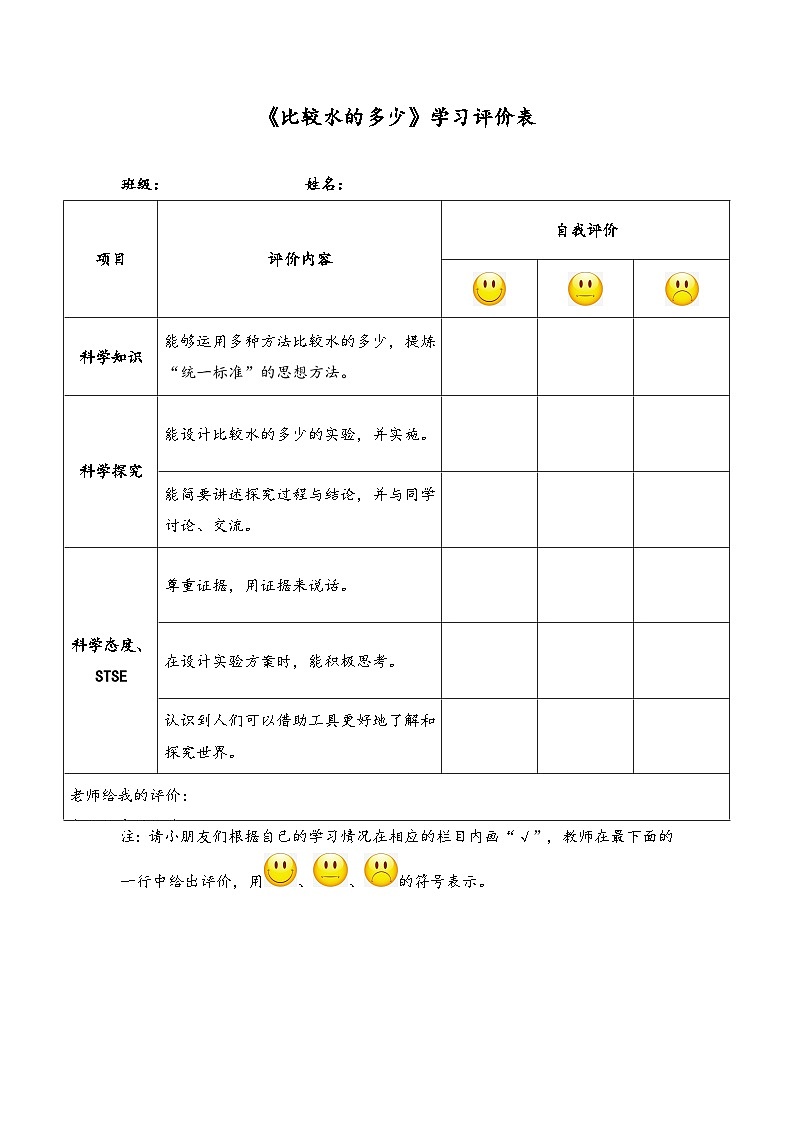 《比较水的多少》学习评价表

班级：　　　　　　　　姓名：

| 项目 | 评价内容 | 自我评价 | | |
|---|---|---|---|---|
| | | | | |
| 科学知识 | 能够运用多种方法比较水的多少，提炼“统一标准”的思想方法。 | | | |
| 科学探究 | 能设计比较水的多少的实验，并实施。 | | | |
| | 能简要讲述探究过程与结论，并与同学讨论、交流。 | | | |
| 科学态度、STSE | 尊重证据，用证据来说话。 | | | |
| | 在设计实验方案时，能积极思考。 | | | |
| | 认识到人们可以借助工具更好地了解和探究世界。 | | | |
| 老师给我的评价： | | | | |

注：请小朋友们根据自己的学习情况在相应的栏目内画“√”，教师在最下面的一行中给出评价，用、、的符号表示。